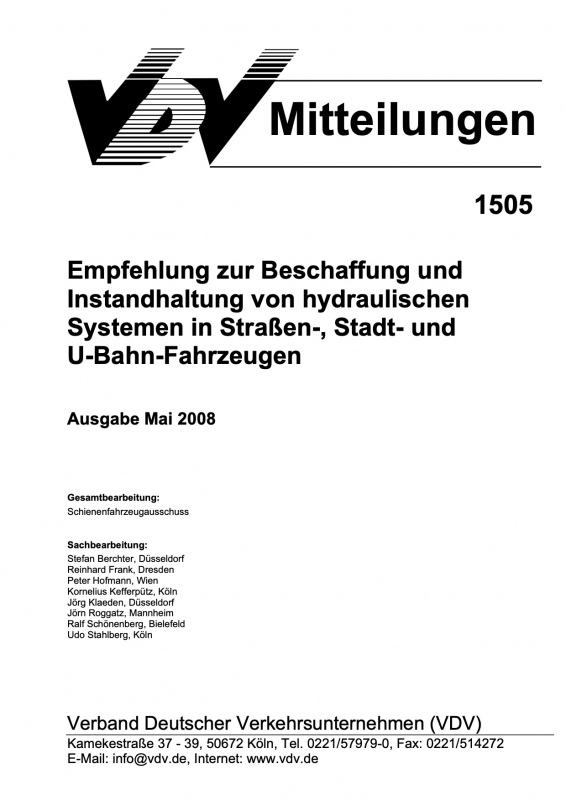 VDV Mitteilungen

1505

Empfehlung zur Beschaffung und Instandhaltung von hydraulischen Systemen in Straßen-, Stadt- und U-Bahn-Fahrzeugen

Ausgabe Mai 2008

Gesamtbearbeitung:
Schienenfahrzeugausschuss

Sachbearbeitung:
Stefan Berchter, Düsseldorf
Reinhard Frank, Dresden
Peter Hofmann, Wien
Kornelius Kefferpütz, Köln
Jörg Klaeden, Düsseldorf
Jörn Roggatz, Mannheim
Ralf Schönenberg, Bielefeld
Udo Stahlberg, Köln

Verband Deutscher Verkehrsunternehmen (VDV)
Kamekestraße 37 - 39, 50672 Köln, Tel. 0221/57979-0, Fax: 0221/514272
E-Mail: info@vdv.de, Internet: www.vdv.de